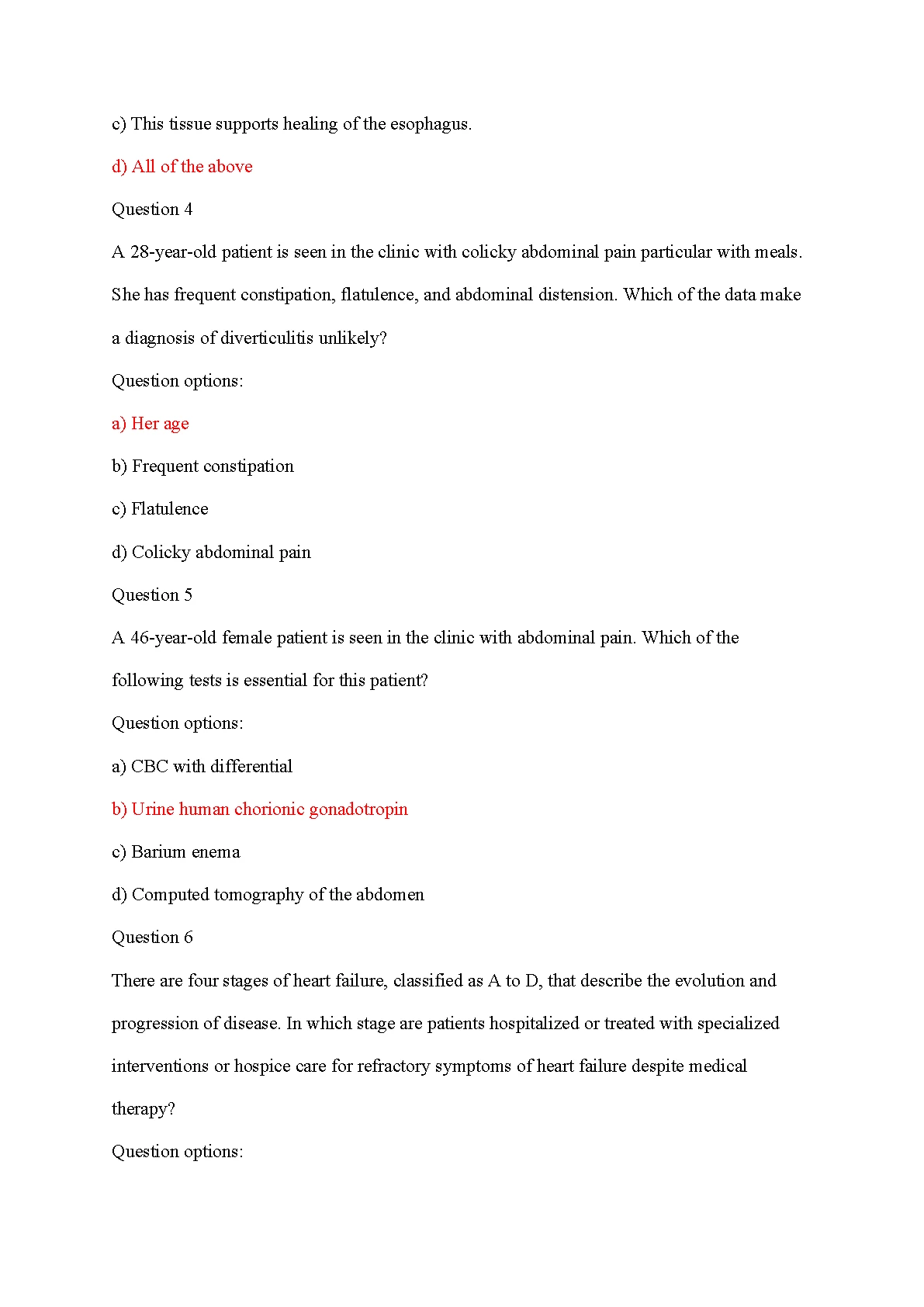 c) This tissue supports healing of the esophagus.

d) All of the above

Question 4

A 28-year-old patient is seen in the clinic with colicky abdominal pain particular with meals. She has frequent constipation, flatulence, and abdominal distension. Which of the data make a diagnosis of diverticulitis unlikely?

Question options:

a) Her age

b) Frequent constipation

c) Flatulence

d) Colicky abdominal pain

Question 5

A 46-year-old female patient is seen in the clinic with abdominal pain. Which of the following tests is essential for this patient?

Question options:

a) CBC with differential

b) Urine human chorionic gonadotropin

c) Barium enema

d) Computed tomography of the abdomen

Question 6

There are four stages of heart failure, classified as A to D, that describe the evolution and progression of disease. In which stage are patients hospitalized or treated with specialized interventions or hospice care for refractory symptoms of heart failure despite medical therapy?

Question options: